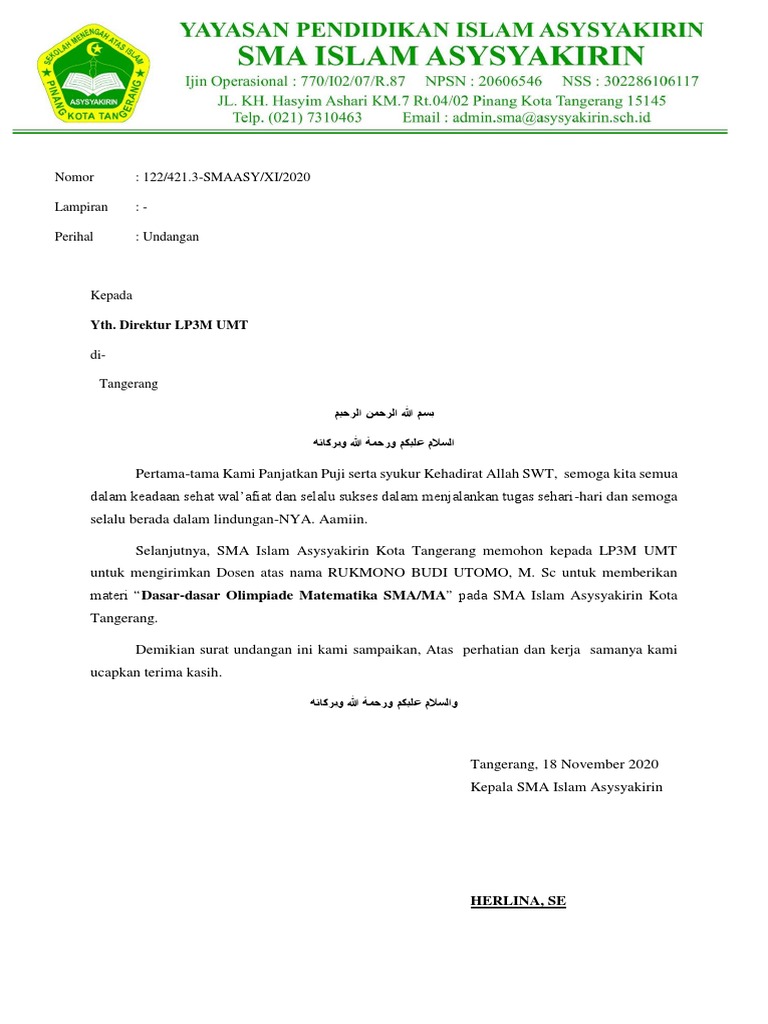 SEKOLAH MENENGAH ATAS ISLAM
ASYSYAKIRIN
PINANG KOTA TANGERANG

YAYASAN PENDIDIKAN ISLAM ASYSYAKIRIN
SMA ISLAM ASYSYAKIRIN
Ijin Operasional : 770/I02/07/R.87 NPSN : 20606546 NSS : 302286106117
JL. KH. Hasyim Ashari KM.7 Rt.04/02 Pinang Kota Tangerang 15145
Telp. (021) 7310463 Email : admin.sma@asysyakirin.sch.id

Nomor : 122/421.3-SMAASY/XI/2020

Lampiran : -

Perihal : Undangan

Kepada

Yth. Direktur LP3M UMT

di-

Tangerang

بسم الله الرحمن الرحيم

السلام عليكم ورحمة الله وبركاته

Pertama-tama Kami Panjatkan Puji serta syukur Kehadirat Allah SWT, semoga kita semua dalam keadaan sehat wal'afiat dan selalu sukses dalam menjalankan tugas sehari-hari dan semoga selalu berada dalam lindungan-NYA. Aamiin.

Selanjutnya, SMA Islam Asysyakirin Kota Tangerang memohon kepada LP3M UMT untuk mengirimkan Dosen atas nama RUKMONO BUDI UTOMO, M. Sc untuk memberikan materi "Dasar-dasar Olimpiade Matematika SMA/MA" pada SMA Islam Asysyakirin Kota Tangerang.

Demikian surat undangan ini kami sampaikan, Atas perhatian dan kerja samanya kami ucapkan terima kasih.

والسلام عليكم ورحمة الله وبركاته

Tangerang, 18 November 2020
Kepala SMA Islam Asysyakirin

HERLINA, SE